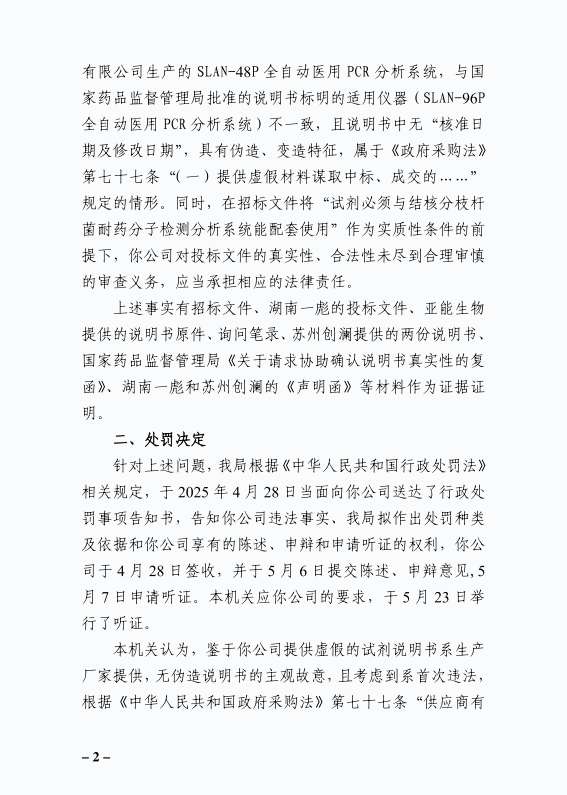 有限公司生产的 SLAN-48P 全自动医用 PCR 分析系统，与国家药品监督管理局批准的说明书标明的适用仪器（SLAN-96P 全自动医用 PCR 分析系统）不一致，且说明书中无“核准日期及修改日期”，具有伪造、变造特征，属于《政府采购法》第七十七条“（一）提供虚假材料谋取中标、成交的……”规定的情形。同时，在招标文件将“试剂必须与结核分枝杆菌耐药分子检测分析系统能配套使用”作为实质性条件的前提下，你公司对投标文件的真实性、合法性未尽到合理审慎的审查义务，应当承担相应的法律责任。

上述事实有招标文件、湖南一彪的投标文件、亚能生物提供的说明书原件、询问笔录、苏州创澜提供的两份说明书、国家药品监督管理局《关于请求协助确认说明书真实性的复函》、湖南一彪和苏州创澜的《声明函》等材料作为证据证明。

二、处罚决定

针对上述问题，我局根据《中华人民共和国行政处罚法》相关规定，于 2025 年 4 月 28 日当面向你公司送达了行政处罚事项告知书，告知你公司违法事实、我局拟作出处罚种类及依据和你公司享有的陈述、申辩和申请听证的权利，你公司于 4 月 28 日签收，并于 5 月 6 日提交陈述、申辩意见，5 月 7 日申请听证。本机关应你公司的要求，于 5 月 23 日举行了听证。

本机关认为，鉴于你公司提供虚假的试剂说明书系生产厂家提供，无伪造说明书的主观故意，且考虑到系首次违法，根据《中华人民共和国政府采购法》第七十七条“供应商有

– 2 –